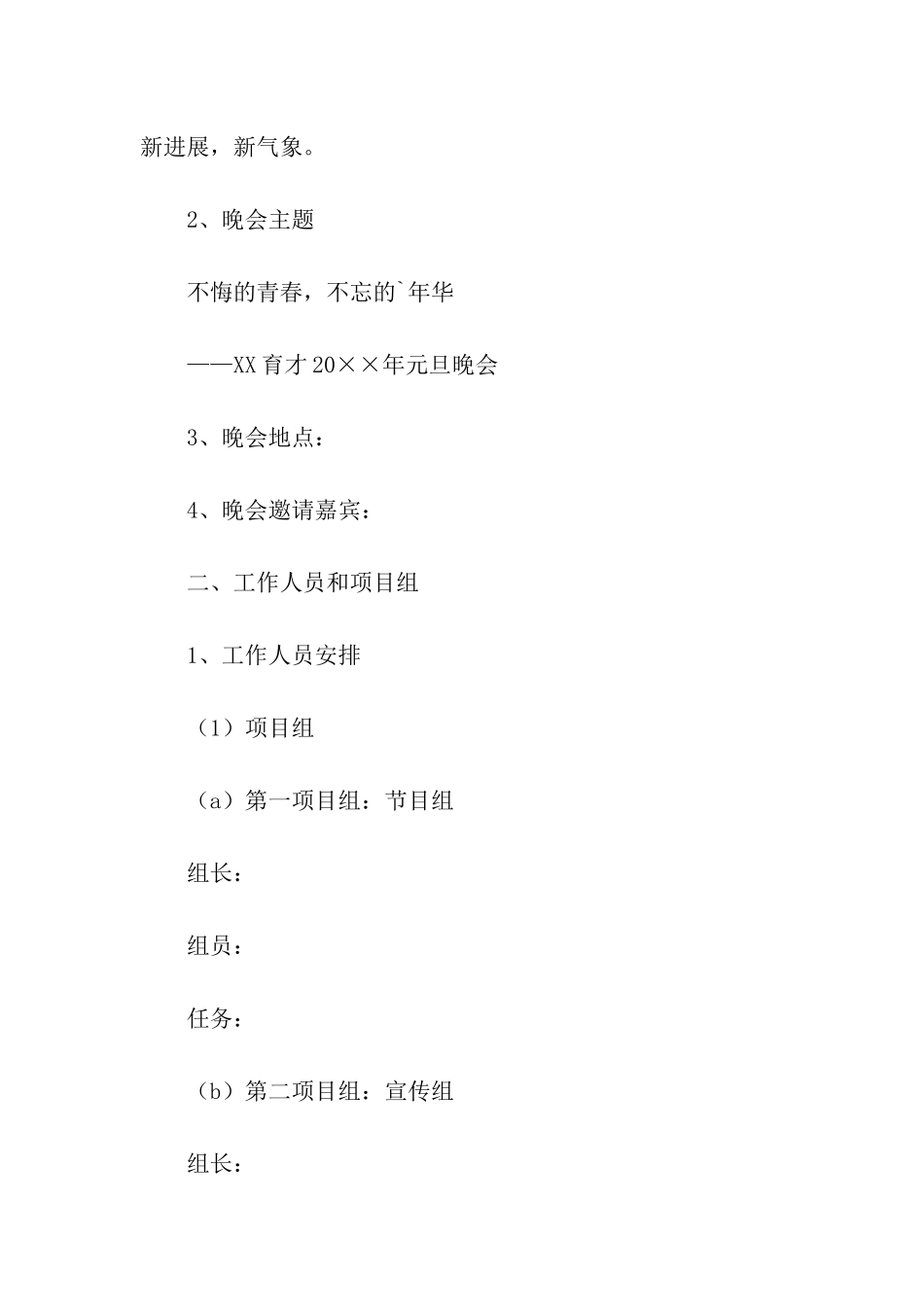 新进展，新气象。

2、晚会主题

不悔的青春，不忘的`年华

——XX育才20××年元旦晚会

3、晚会地点：

4、晚会邀请嘉宾：

二、工作人员和项目组

1、工作人员安排

（1）项目组

（a）第一项目组：节目组

组长：

组员：

任务：

（b）第二项目组：宣传组

组长：